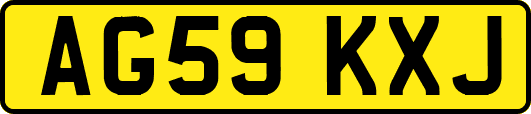 AG59 KXJ